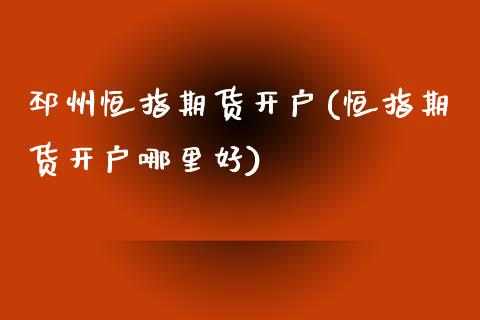 邳州恒指期货开户(恒指期货开户哪里好)